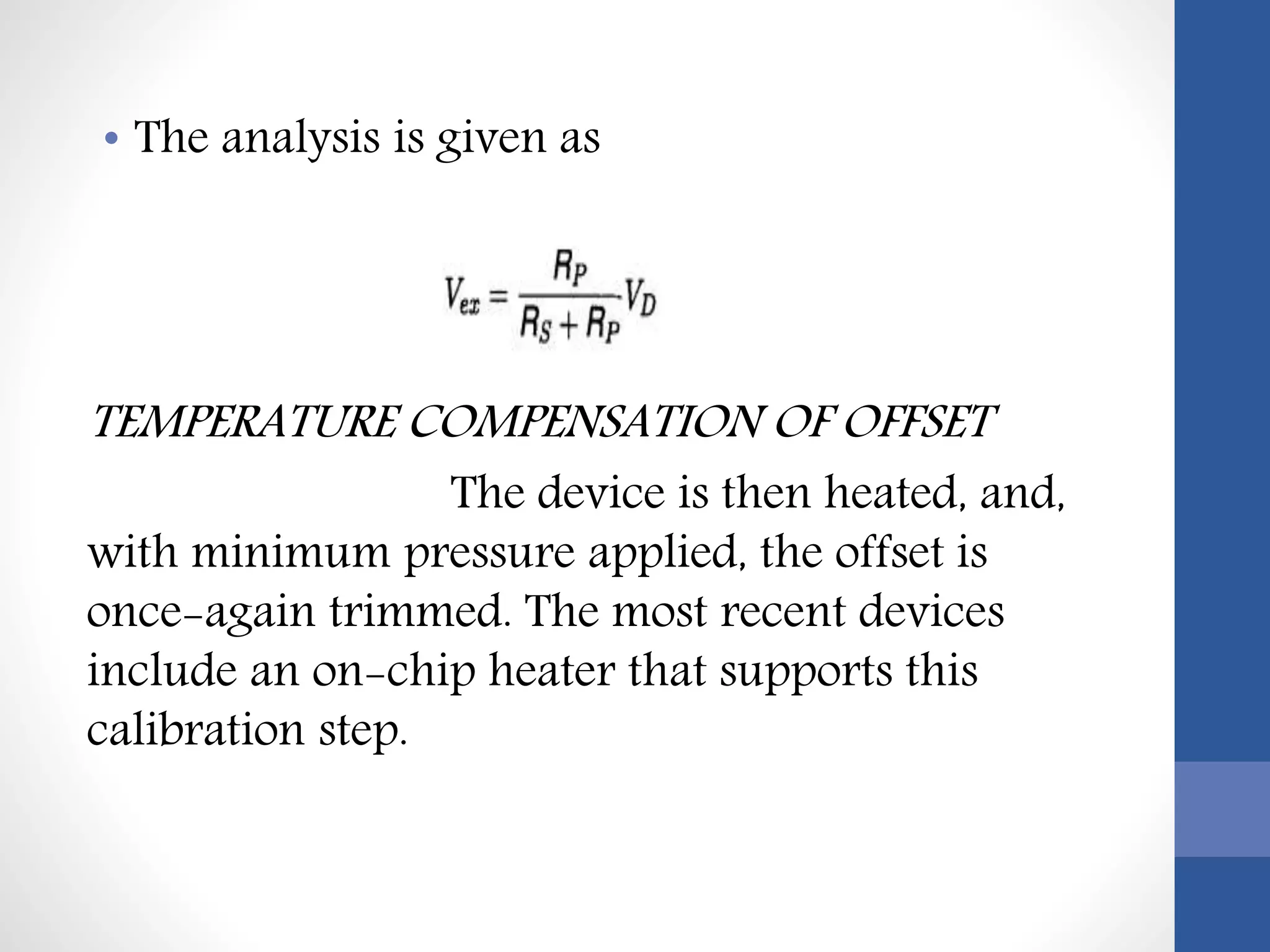 • The analysis is given as

$V_{ex} = \frac{R_P}{R_S + R_P} V_D$

TEMPERATURE COMPENSATION OF OFFSET

The device is then heated, and, with minimum pressure applied, the offset is once-again trimmed. The most recent devices include an on-chip heater that supports this calibration step.